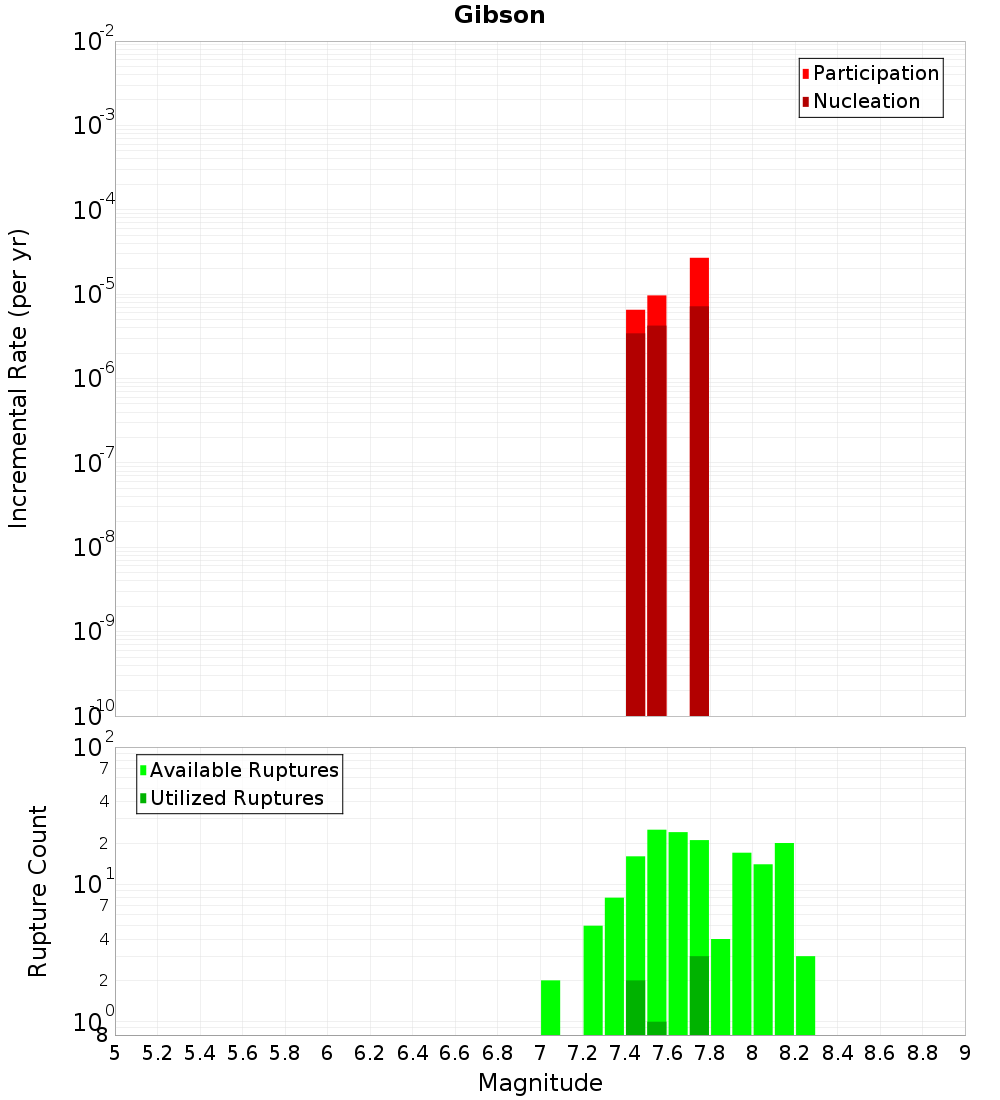 Gibson

Participation
Nucleation

Incremental Rate (per yr)

$10^{-2}$
$10^{-3}$
$10^{-4}$
$10^{-5}$
$10^{-6}$
$10^{-7}$
$10^{-8}$
$10^{-9}$
$10^{-10}$

Available Ruptures
Utilized Ruptures

Rupture Count

$10^{2}$
7
4
2
$10^{1}$
7
4
2
$10^{0}$
8

5 5.2 5.4 5.6 5.8 6 6.2 6.4 6.6 6.8 7 7.2 7.4 7.6 7.8 8 8.2 8.4 8.6 8.8 9

Magnitude